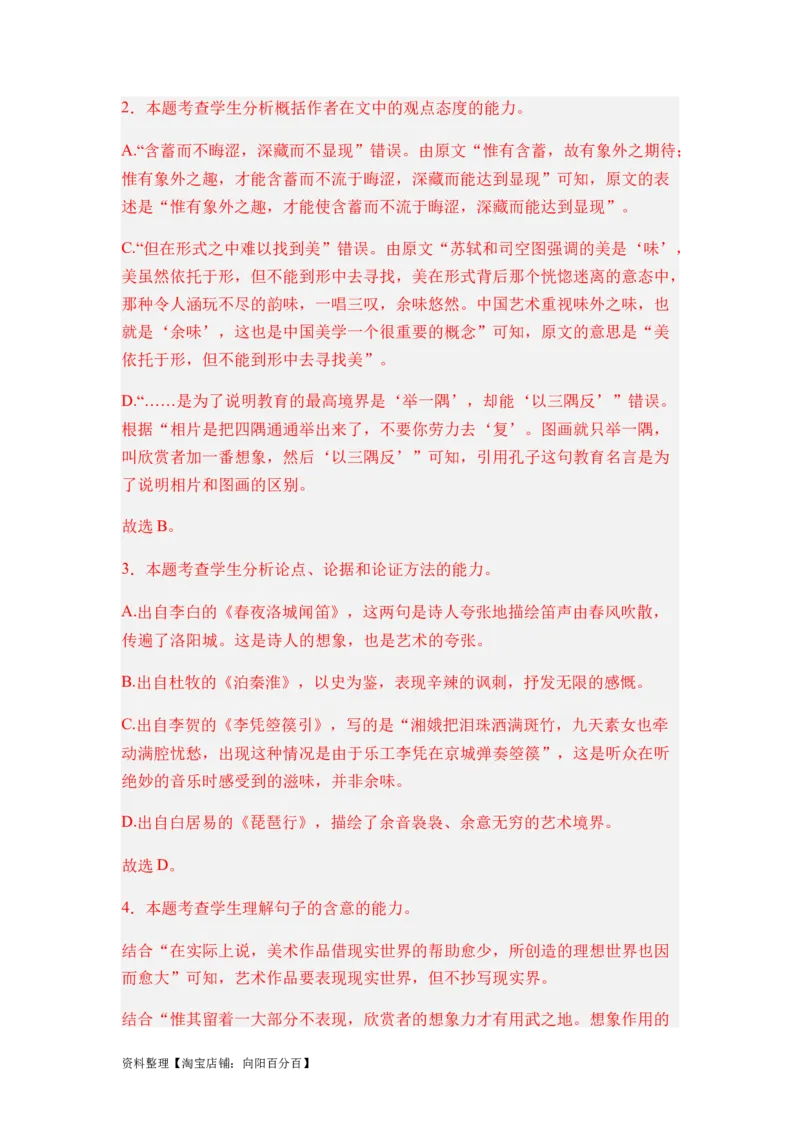 2．本题考查学生分析概括作者在文中的观点态度的能力。

A.“含蓄而不晦涩，深藏而不显现”错误。由原文“惟有含蓄，故有象外之期待；惟有象外之趣，才能含蓄而不流于晦涩，深藏而能达到显现”可知，原文的表述是“惟有象外之趣，才能使含蓄而不流于晦涩，深藏而能达到显现”。

C.“但在形式之中难以找到美”错误。由原文“苏轼和司空图强调的美是‘味’，美虽然依托于形，但不能到形中去寻找，美在形式背后那个恍惚迷离的意态中，那种令人涵玩不尽的韵味，一唱三叹，余味悠然。中国艺术重视味外之味，也就是‘余味’，这也是中国美学一个很重要的概念”可知，原文的意思是“美依托于形，但不能到形中去寻找美”。

D.“……是为了说明教育的最高境界是‘举一隅’，却能‘以三隅反’”错误。根据“相片是把四隅通通举出来了，不要你劳力去‘复’。图画就只举一隅，叫欣赏者加一番想象，然后‘以三隅反’”可知，引用孔子这句教育名言是为了说明相片和图画的区别。

故选 B。

3．本题考查学生分析论点、论据和论证方法的能力。

A.出自李白的《春夜洛城闻笛》，这两句是诗人夸张地描绘笛声由春风吹散，传遍了洛阳城。这是诗人的想象，也是艺术的夸张。

B.出自杜牧的《泊秦淮》，以史为鉴，表现辛辣的讽刺，抒发无限的感慨。

C.出自李贺的《李凭箜篌引》，写的是“湘娥把泪珠洒满斑竹，九天素女也牵动满腔忧愁，出现这种情况是由于乐工李凭在京城弹奏箜篌”，这是听众在听绝妙的音乐时感受到的滋味，并非余味。

D.出自白居易的《琵琶行》，描绘了余音袅袅、余意无穷的艺术境界。

故选 D。

4．本题考查学生理解句子的含意的能力。

结合“在实际上说，美术作品借现实世界的帮助愈少，所创造的理想世界也因而愈大”可知，艺术作品要表现现实世界，但不抄写现实界。

结合“惟其留着一大部分不表现，欣赏者的想象力才有用武之地。想象作用的

资料整理【淘宝店铺：向阳百分百】